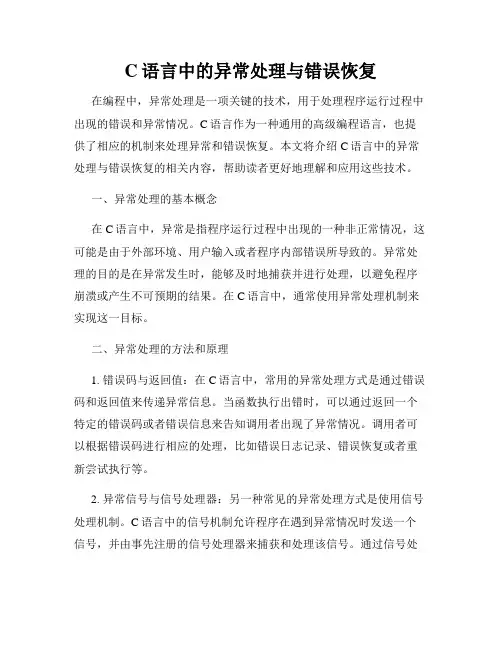 C 语言中的异常处理与错误恢复

在编程中，异常处理是一项关键的技术，用于处理程序运行过程中出现的错误和异常情况。C 语言作为一种通用的高级编程语言，也提供了相应的机制来处理异常和错误恢复。本文将介绍 C 语言中的异常处理与错误恢复的相关内容，帮助读者更好地理解和应用这些技术。

一、异常处理的基本概念

在 C 语言中，异常是指程序运行过程中出现的一种非正常情况，这可能是由于外部环境、用户输入或者程序内部错误所导致的。异常处理的目的是在异常发生时，能够及时地捕获并进行处理，以避免程序崩溃或产生不可预期的结果。在 C 语言中，通常使用异常处理机制来实现这一目标。

二、异常处理的方法和原理

1. 错误码与返回值：在 C 语言中，常用的异常处理方式是通过错误码和返回值来传递异常信息。当函数执行出错时，可以通过返回一个特定的错误码或者错误信息来告知调用者出现了异常情况。调用者可以根据错误码进行相应的处理，比如错误日志记录、错误恢复或者重新尝试执行等。

2. 异常信号与信号处理器：另一种常见的异常处理方式是使用信号处理机制。C 语言中的信号机制允许程序在遇到异常情况时发送一个信号，并由事先注册的信号处理器来捕获和处理该信号。通过信号处